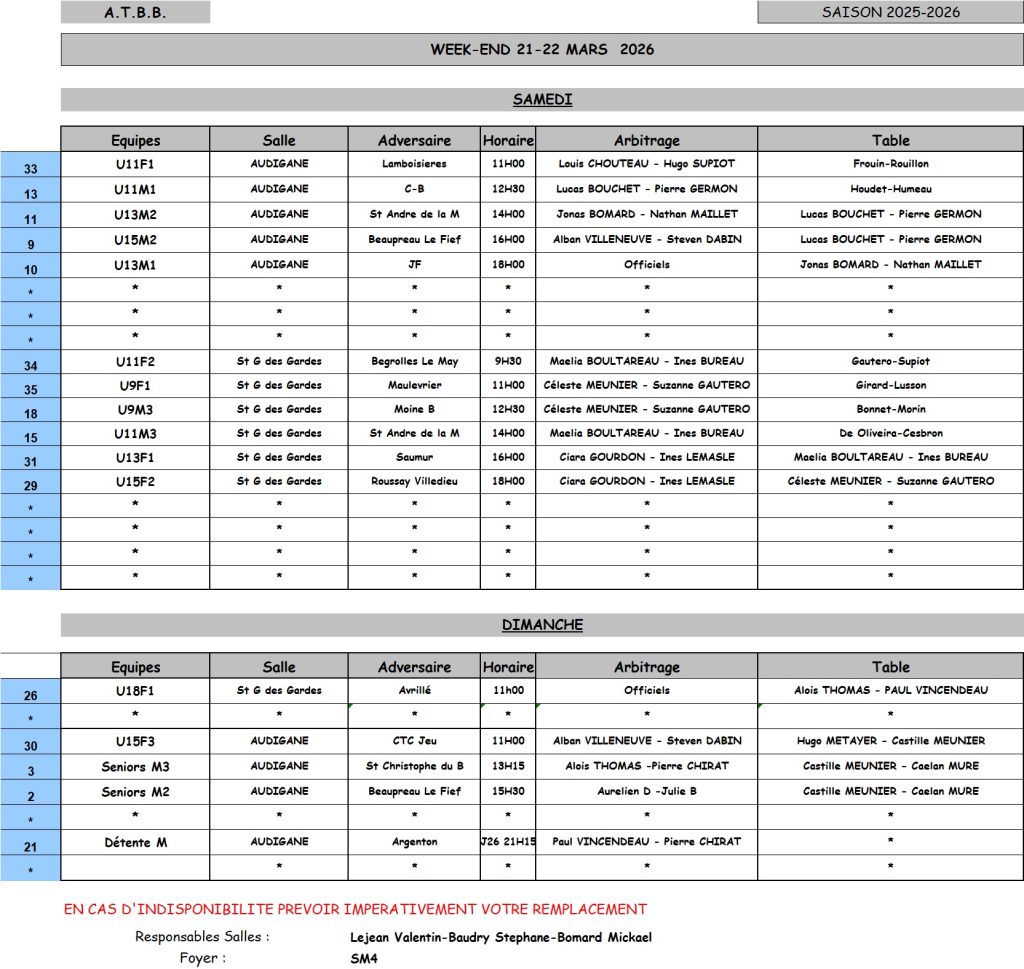 A.T.B.B.

SAISON 2025-2026

WEEK-END 21-22 MARS 2026

SAMEDI

| | Equipes | Salle | Adversaire | Horaire | Arbitrage | Table |
|---|---|---|---|---|---|---|
| 33 | U11F1 | AUDIGANE | Lamboisieres | 11H00 | Louis CHOUTEAU - Hugo SUPIOT | Frouin-Rouillon |
| 13 | U11M1 | AUDIGANE | C-B | 12H30 | Lucas BOUCHET - Pierre GERMON | Houdet-Humeau |
| 11 | U13M2 | AUDIGANE | St Andre de la M | 14H00 | Jonas BOMARD - Nathan MAILLET | Lucas BOUCHET - Pierre GERMON |
| 9 | U15M2 | AUDIGANE | Beaupreau Le Fief | 16H00 | Alban VILLENEUVE - Steven DABIN | Lucas BOUCHET - Pierre GERMON |
| 10 | U13M1 | AUDIGANE | JF | 18H00 | Officiels | Jonas BOMARD - Nathan MAILLET |
| * | * | * | * | * | * | * |
| * | * | * | * | * | * | * |
| * | * | * | * | * | * | * |
| 34 | U11F2 | St G des Gardes | Begrolles Le May | 9H30 | Maelia BOULTAREAU - Ines BUREAU | Gautero-Supiot |
| 35 | U9F1 | St G des Gardes | Maulevrier | 11H00 | Céleste MEUNIER - Suzanne GAUTERO | Girard-Lusson |
| 18 | U9M3 | St G des Gardes | Moine B | 12H30 | Céleste MEUNIER - Suzanne GAUTERO | Bonnet-Morin |
| 15 | U11M3 | St G des Gardes | St Andre de la M | 14H00 | Maelia BOULTAREAU - Ines BUREAU | De Oliveira-Cesbron |
| 31 | U13F1 | St G des Gardes | Saumur | 16H00 | Ciara GOURDON - Ines LEMASLE | Maelia BOULTAREAU - Ines BUREAU |
| 29 | U15F2 | St G des Gardes | Roussay Villedieu | 18H00 | Ciara GOURDON - Ines LEMASLE | Céleste MEUNIER - Suzanne GAUTERO |
| * | * | * | * | * | * | * |
| * | * | * | * | * | * | * |
| * | * | * | * | * | * | * |
| * | * | * | * | * | * | * |

DIMANCHE

| | Equipes | Salle | Adversaire | Horaire | Arbitrage | Table |
|---|---|---|---|---|---|---|
| 26 | U18F1 | St G des Gardes | Avrillé | 11h00 | Officiels | Alois THOMAS - PAUL VINCENDEAU |
| * | * | * | * | * | * | * |
| 30 | U15F3 | AUDIGANE | CTC Jeu | 11H00 | Alban VILLENEUVE - Steven DABIN | Hugo METAYER - Castille MEUNIER |
| 3 | Seniors M3 | AUDIGANE | St Christophe du B | 13H15 | Alois THOMAS -Pierre CHIRAT | Castille MEUNIER - Caelan MURE |
| 2 | Seniors M2 | AUDIGANE | Beaupreau Le Fief | 15H30 | Aurelien D -Julie B | Castille MEUNIER - Caelan MURE |
| * | * | * | * | * | * | * |
| 21 | Détente M | AUDIGANE | Argenton | J26 21H15 | Paul VINCENDEAU - Pierre CHIRAT | * |
| * | | * | * | * | * | * |

EN CAS D'INDISPONIBILITE PREVOIR IMPERATIVEMENT VOTRE REMPLACEMENT

Responsables Salles : Lejean Valentin-Baudry Stephane-Bomard Mickael

Foyer : SM4